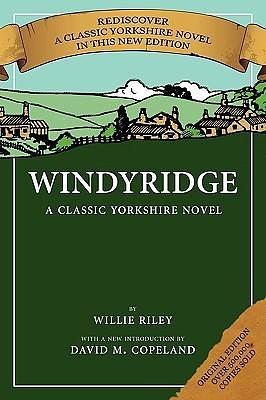 REDISCOVER
A CLASSIC YORKSHIRE NOVEL
IN THIS NEW EDITION

WINDYRIDGE

A CLASSIC YORKSHIRE NOVEL

BY

WILLIE RILEY

WITH A NEW INTRODUCTION BY

DAVID M. COPELAND

ORIGINAL EDITION
OVER 500,000
COPIES SOLD